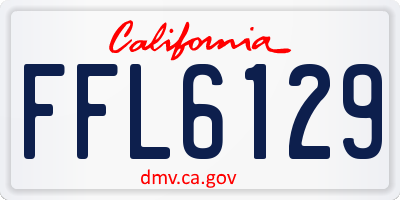 California

FFL6129

dmv.ca.gov